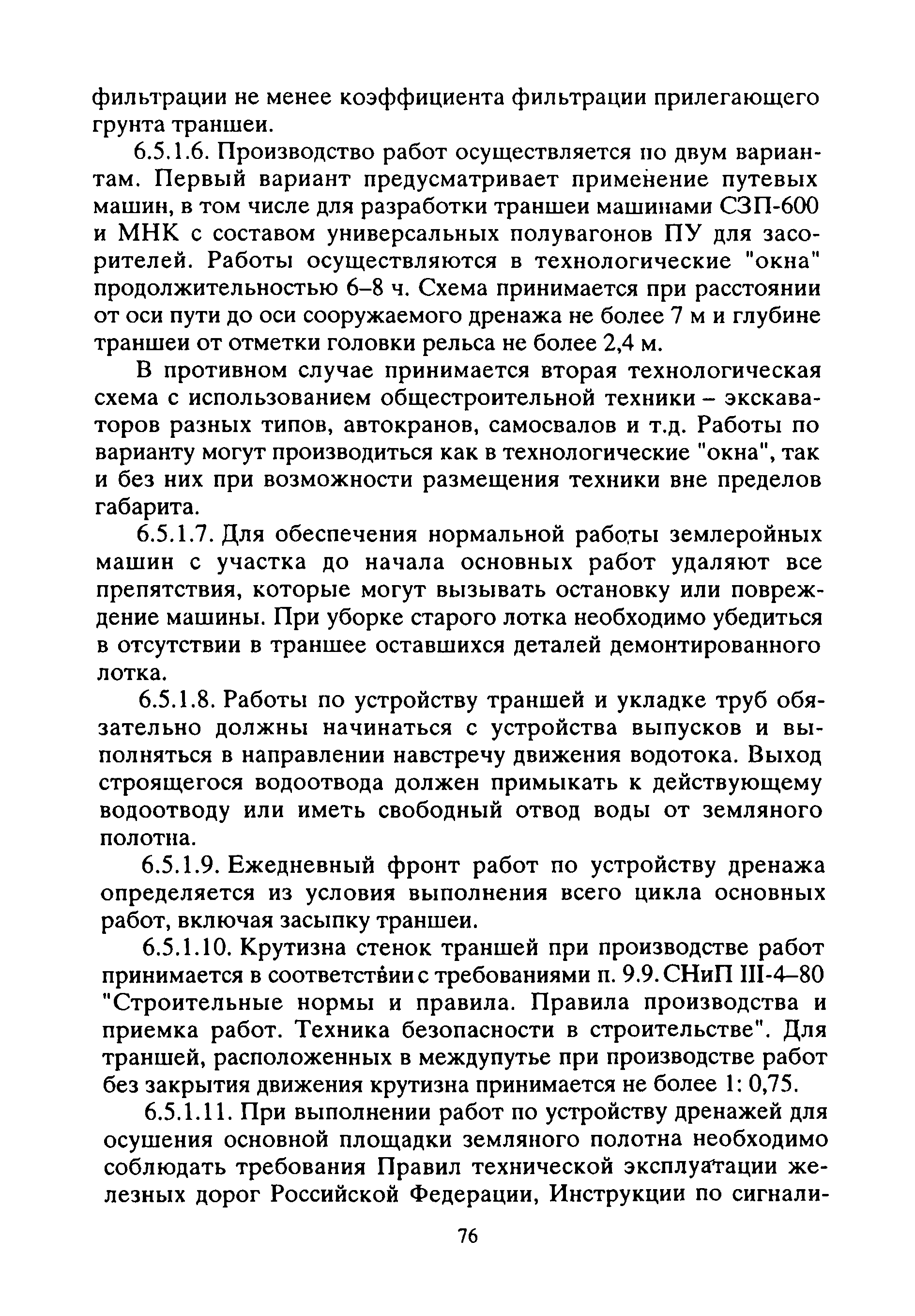 фильтрации не менее коэффициента фильтрации прилегающего грунта траншеи.

6.5.1.6. Производство работ осуществляется по двум вариантам. Первый вариант предусматривает применение путевых машин, в том числе для разработки траншеи машинами СЗП-600 и МНК с составом универсальных полувагонов ПУ для засорителей. Работы осуществляются в технологические "окна" продолжительностью 6–8 ч. Схема принимается при расстоянии от оси пути до оси сооружаемого дренажа не более 7 м и глубине траншеи от отметки головки рельса не более 2,4 м.

В противном случае принимается вторая технологическая схема с использованием общестроительной техники – экскаваторов разных типов, автокранов, самосвалов и т.д. Работы по варианту могут производиться как в технологические "окна", так и без них при возможности размещения техники вне пределов габарита.

6.5.1.7. Для обеспечения нормальной работы землеройных машин с участка до начала основных работ удаляют все препятствия, которые могут вызывать остановку или повреждение машины. При уборке старого лотка необходимо убедиться в отсутствии в траншее оставшихся деталей демонтированного лотка.

6.5.1.8. Работы по устройству траншей и укладке труб обязательно должны начинаться с устройства выпусков и выполняться в направлении навстречу движения водотока. Выход строящегося водоотвода должен примыкать к действующему водоотводу или иметь свободный отвод воды от земляного полотна.

6.5.1.9. Ежедневный фронт работ по устройству дренажа определяется из условия выполнения всего цикла основных работ, включая засыпку траншеи.

6.5.1.10. Крутизна стенок траншей при производстве работ принимается в соответствии с требованиями п. 9.9. СНиП III-4–80 "Строительные нормы и правила. Правила производства и приемка работ. Техника безопасности в строительстве". Для траншей, расположенных в междупутье при производстве работ без закрытия движения крутизна принимается не более 1: 0,75.

6.5.1.11. При выполнении работ по устройству дренажей для осушения основной площадки земляного полотна необходимо соблюдать требования Правил технической эксплуатации железных дорог Российской Федерации, Инструкции по сигнали-

76